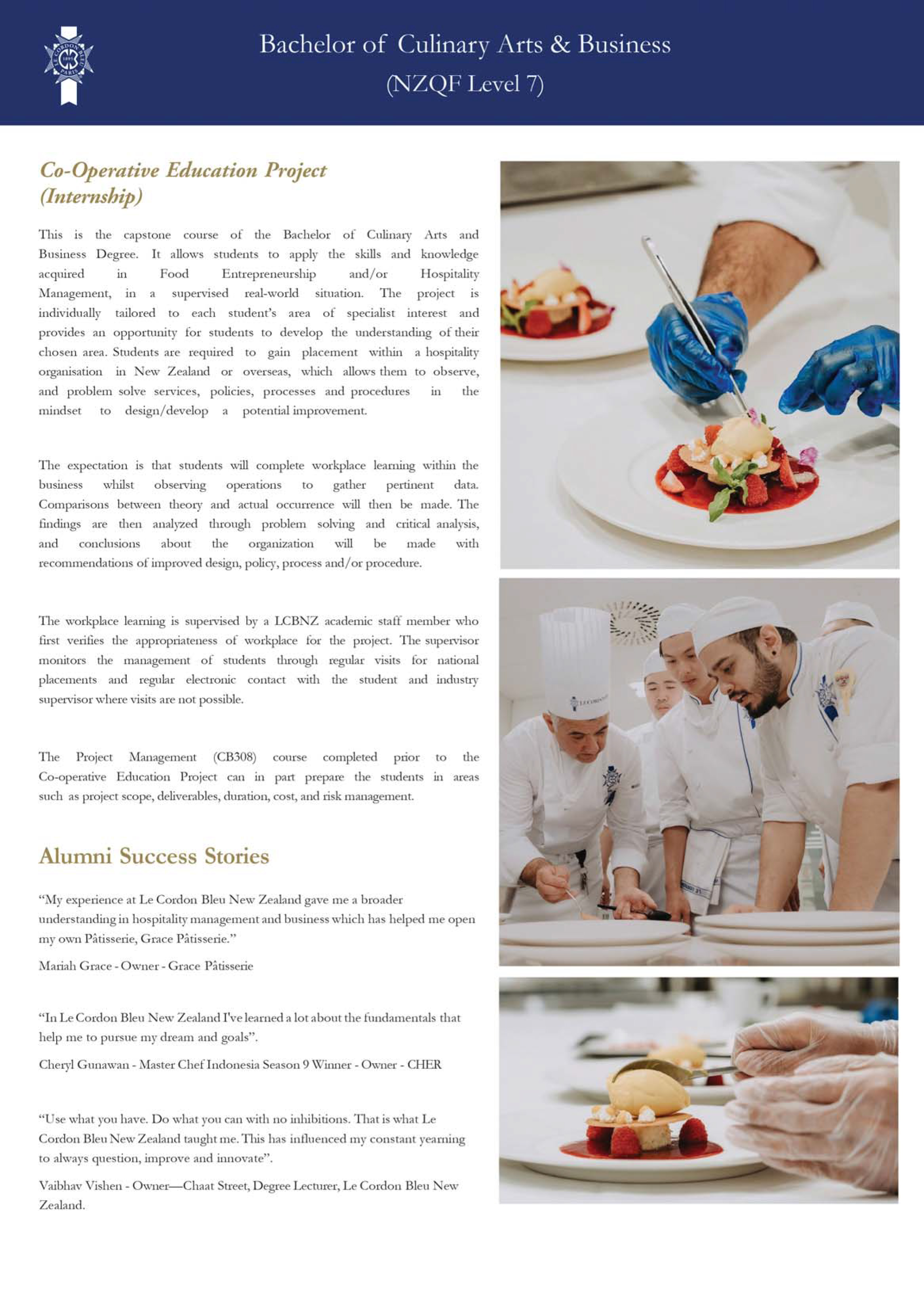 Bachelor of Culinary Arts & Business
(NZQF Level 7)

Co-Operative Education Project
(Internship)

This is the capstone course of the Bachelor of Culinary Arts and Business Degree. It allows students to apply the skills and knowledge acquired in Food Entrepreneurship and/or Hospitality Management, in a supervised real-world situation. The project is individually tailored to each student's area of specialist interest and provides an opportunity for students to develop the understanding of their chosen area. Students are required to gain placement within a hospitality organisation in New Zealand or overseas, which allows them to observe, and problem solve services, policies, processes and procedures in the mindset to design/develop a potential improvement.

The expectation is that students will complete workplace learning within the business whilst observing operations to gather pertinent data. Comparisons between theory and actual occurrence will then be made. The findings are then analyzed through problem solving and critical analysis, and conclusions about the organization will be made with recommendations of improved design, policy, process and/or procedure.

The workplace learning is supervised by a LCBNZ academic staff member who first verifies the appropriateness of workplace for the project. The supervisor monitors the management of students through regular visits for national placements and regular electronic contact with the student and industry supervisor where visits are not possible.

The Project Management (CB308) course completed prior to the Co-operative Education Project can in part prepare the students in areas such as project scope, deliverables, duration, cost, and risk management.

Alumni Success Stories

"My experience at Le Cordon Bleu New Zealand gave me a broader understanding in hospitality management and business which has helped me open my own Pâtisserie, Grace Pâtisserie."

Mariah Grace - Owner - Grace Pâtisserie

"In Le Cordon Bleu New Zealand I've learned a lot about the fundamentals that help me to pursue my dream and goals".

Cheryl Gunawan - Master Chef Indonesia Season 9 Winner - Owner - CHER

"Use what you have. Do what you can with no inhibitions. That is what Le Cordon Bleu New Zealand taught me. This has influenced my constant yearning to always question, improve and innovate".

Vaibhav Vishen - Owner—Chaat Street, Degree Lecturer, Le Cordon Bleu New Zealand.